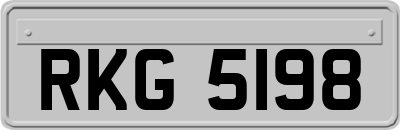 RKG 5198